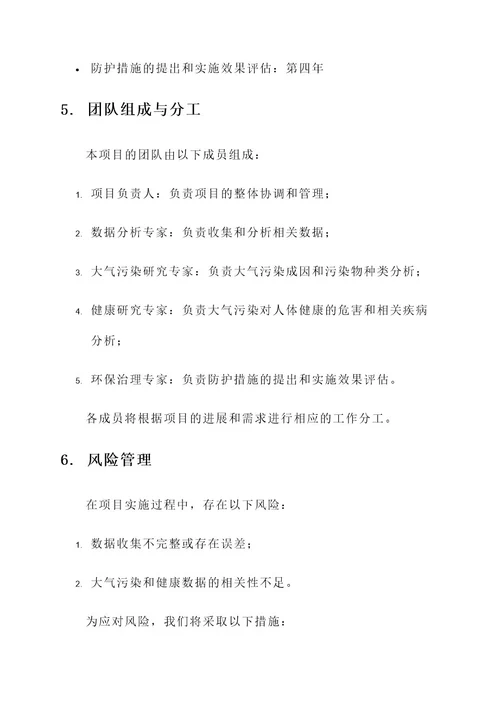 • 防护措施的提出和实施效果评估：第四年

5. 团队组成与分工

本项目的团队由以下成员组成：

1. 项目负责人：负责项目的整体协调和管理；

2. 数据分析专家：负责收集和分析相关数据；

3. 大气污染研究专家：负责大气污染成因和污染物种类分析；

4. 健康研究专家：负责大气污染对人体健康的危害和相关疾病分析；

5. 环保治理专家：负责防护措施的提出和实施效果评估。

各成员将根据项目的进展和需求进行相应的工作分工。

6. 风险管理

在项目实施过程中，存在以下风险：

1. 数据收集不完整或存在误差；

2. 大气污染和健康数据的相关性不足。

为应对风险，我们将采取以下措施：